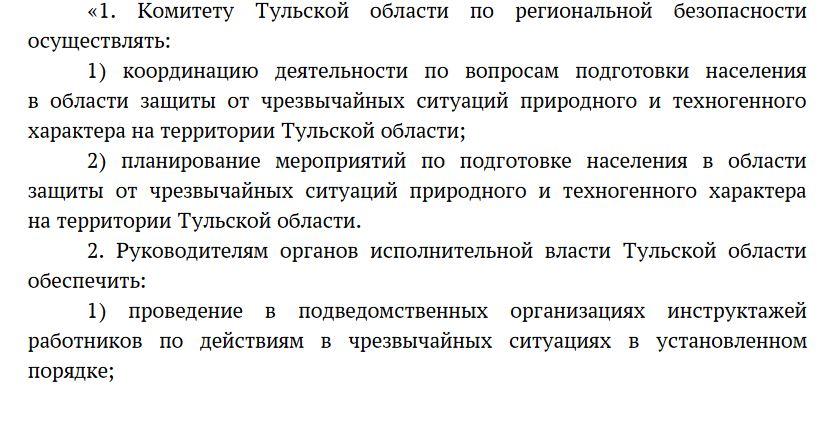 «1. Комитету Тульской области по региональной безопасности осуществлять:

1) координацию деятельности по вопросам подготовки населения в области защиты от чрезвычайных ситуаций природного и техногенного характера на территории Тульской области;

2) планирование мероприятий по подготовке населения в области защиты от чрезвычайных ситуаций природного и техногенного характера на территории Тульской области.

2. Руководителям органов исполнительной власти Тульской области обеспечить:

1) проведение в подведомственных организациях инструктажей работников по действиям в чрезвычайных ситуациях в установленном порядке;